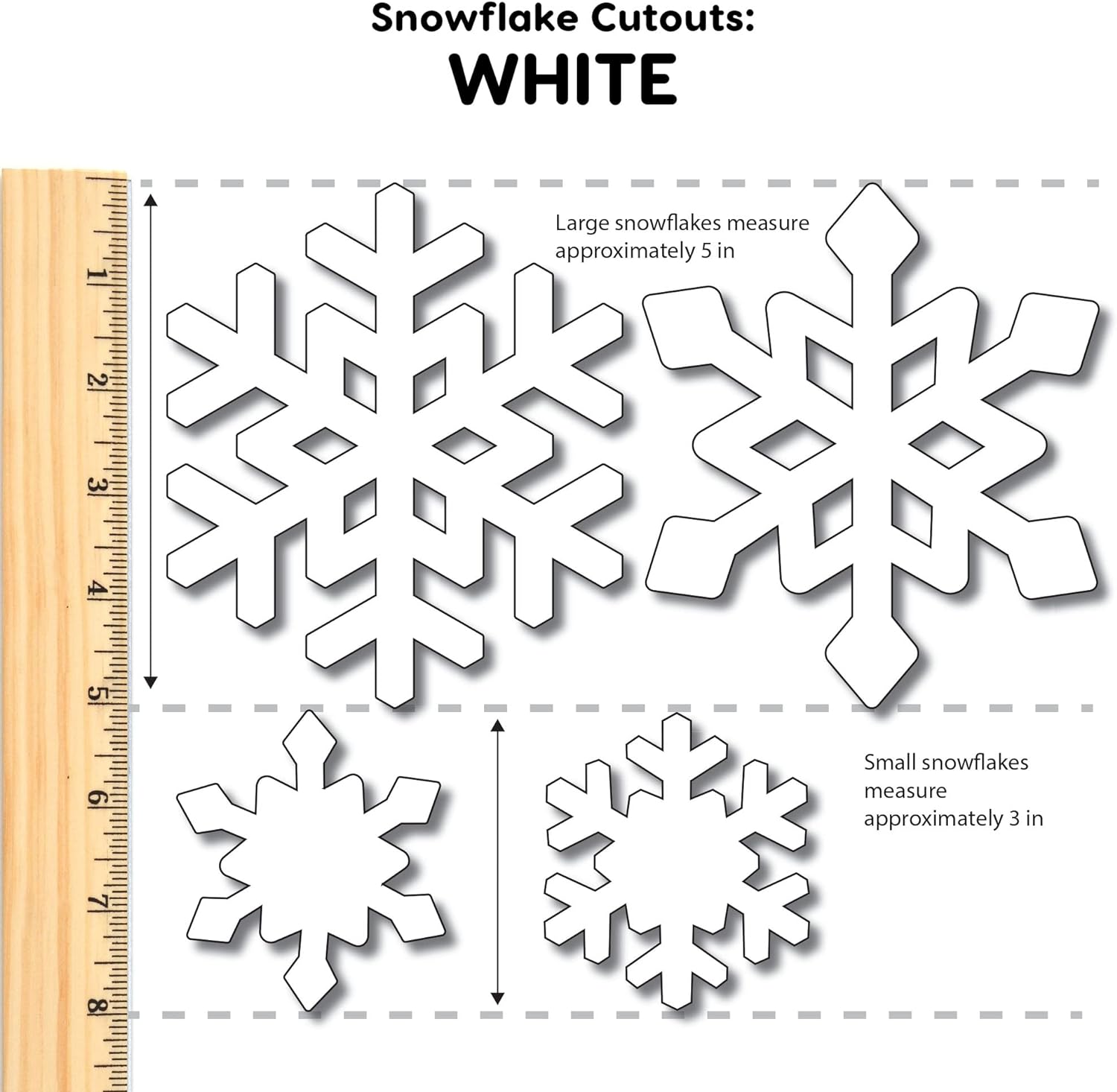 Snowflake Cutouts:
WHITE

1
2
3
4
5
6
7
8

Large snowflakes measure approximately 5 in

Small snowflakes measure approximately 3 in